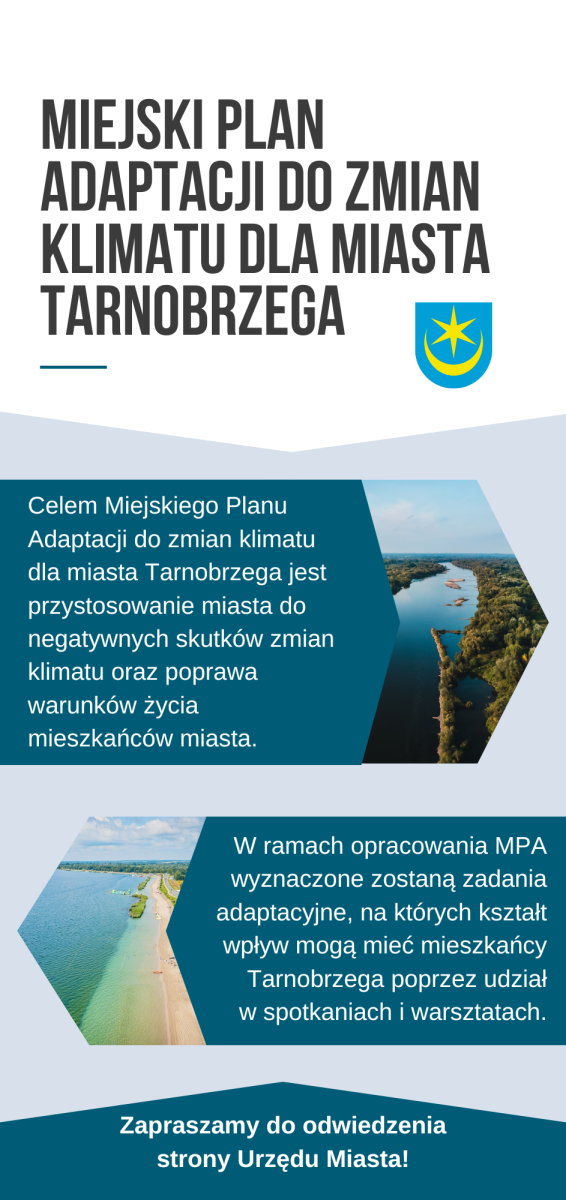 MIEJSKI PLAN ADAPTACJI DO ZMIAN KLIMATU DLA MIASTA TARNOBRZEGA

Celem Miejskiego Planu Adaptacji do zmian klimatu dla miasta Tarnobrzega jest przystosowanie miasta do negatywnych skutków zmian klimatu oraz poprawa warunków życia mieszkańców miasta.

W ramach opracowania MPA wyznaczone zostaną zadania adaptacyjne, na których kształt wpływ mogą mieć mieszkańcy Tarnobrzega poprzez udział w spotkaniach i warsztatach.

Zapraszamy do odwiedzenia strony Urzędu Miasta!